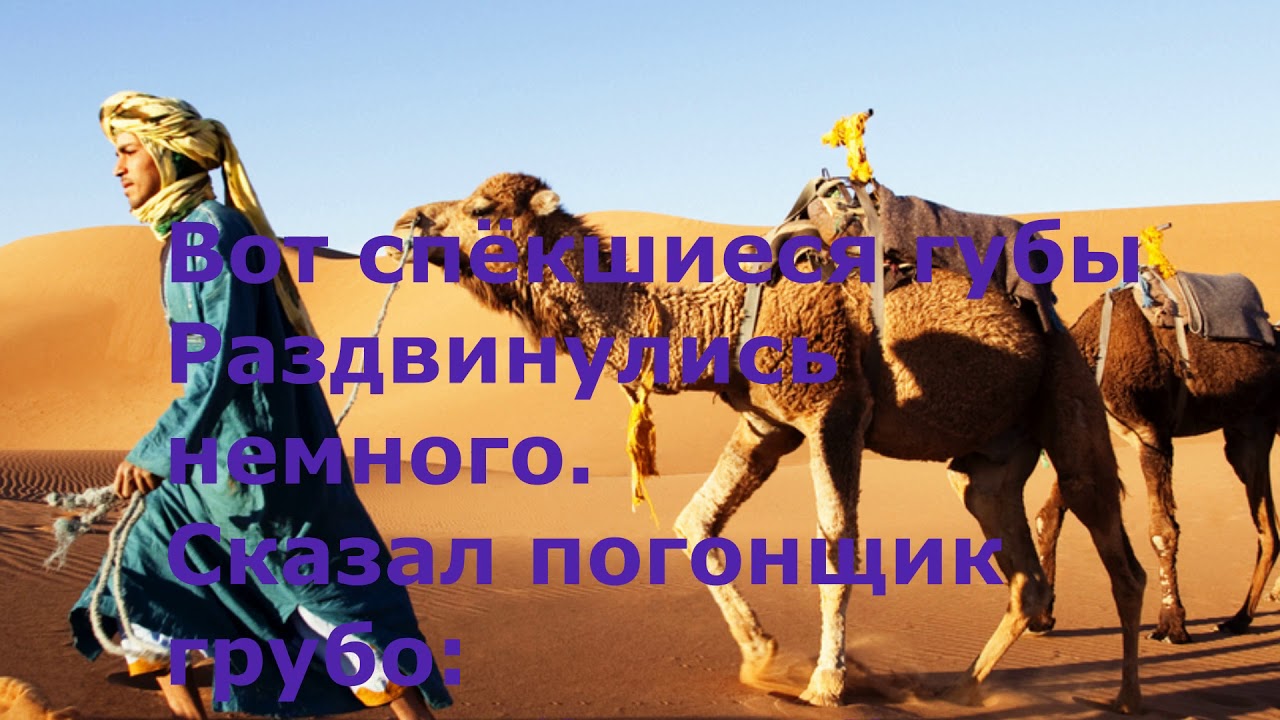 Вот спёкшиеся губы Раздвинулись немного. Сказал погонщик грубо: